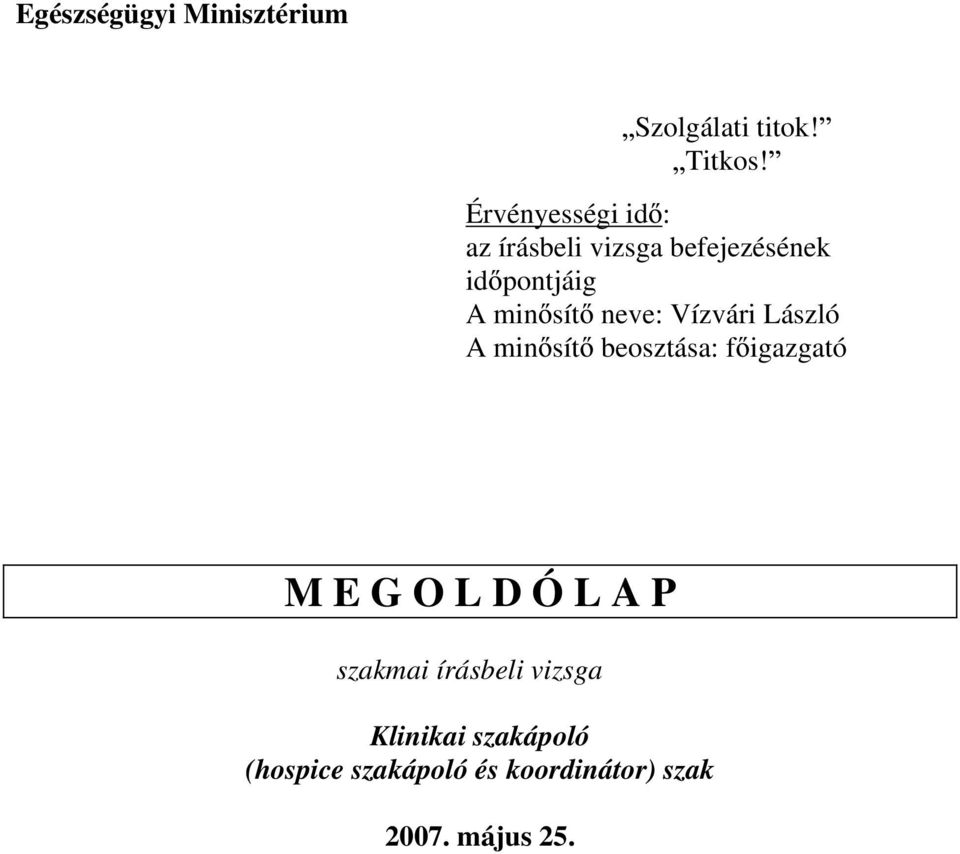 Egészségügyi Minisztérium

„Szolgálati titok!”
„Titkos!”

Érvényességi idő:
az írásbeli vizsga befejezésének időpontjáig
A minősítő neve: Vízvári László
A minősítő beosztása: főigazgató

M E G O L D Ó L A P

szakmai írásbeli vizsga

Klinikai szakápoló
(hospice szakápoló és koordinátor) szak

2007. május 25.